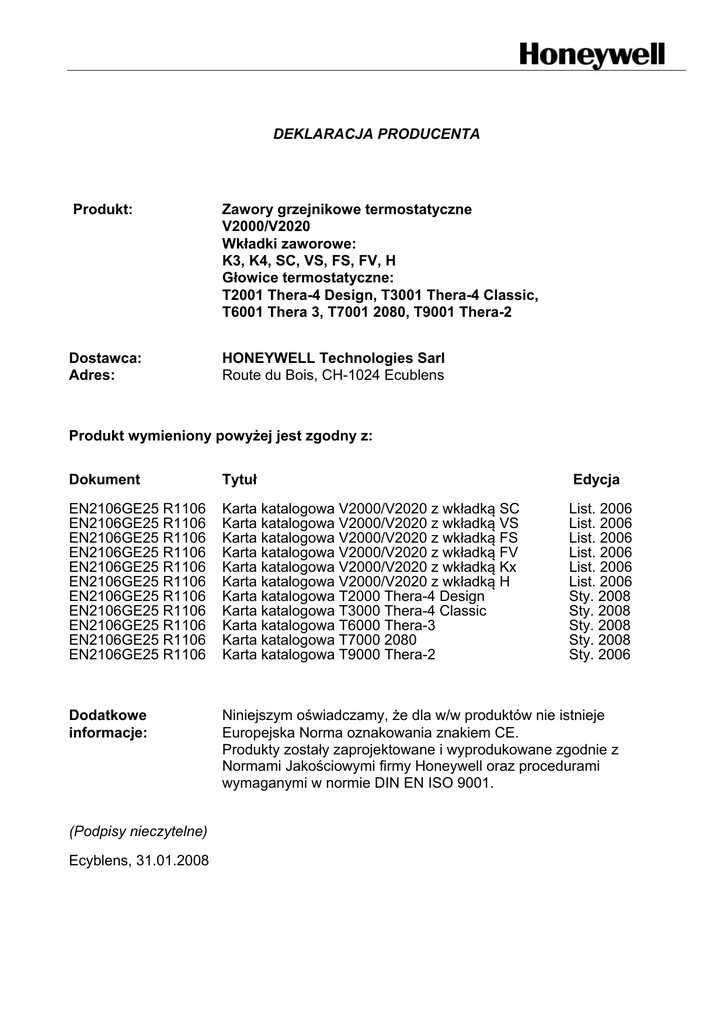 Honeywell

DEKLARACJA PRODUCENTA

Produkt: Zawory grzejnikowe termostatyczne V2000/V2020
Wkładki zaworowe: K3, K4, SC, VS, FS, FV, H
Głowice termostatyczne: T2001 Thera-4 Design, T3001 Thera-4 Classic, T6001 Thera 3, T7001 2080, T9001 Thera-2

Dostawca: HONEYWELL Technologies Sarl
Adres: Route du Bois, CH-1024 Ecublens

Produkt wymieniony powyżej jest zgodny z:

| Dokument | Tytuł | Edycja |
|---|---|---|
| EN2106GE25 R1106 | Karta katalogowa V2000/V2020 z wkładką SC | List. 2006 |
| EN2106GE25 R1106 | Karta katalogowa V2000/V2020 z wkładką VS | List. 2006 |
| EN2106GE25 R1106 | Karta katalogowa V2000/V2020 z wkładką FS | List. 2006 |
| EN2106GE25 R1106 | Karta katalogowa V2000/V2020 z wkładką FV | List. 2006 |
| EN2106GE25 R1106 | Karta katalogowa V2000/V2020 z wkładką Kx | List. 2006 |
| EN2106GE25 R1106 | Karta katalogowa V2000/V2020 z wkładką H | List. 2006 |
| EN2106GE25 R1106 | Karta katalogowa T2000 Thera-4 Design | Sty. 2008 |
| EN2106GE25 R1106 | Karta katalogowa T3000 Thera-4 Classic | Sty. 2008 |
| EN2106GE25 R1106 | Karta katalogowa T6000 Thera-3 | Sty. 2008 |
| EN2106GE25 R1106 | Karta katalogowa T7000 2080 | Sty. 2008 |
| EN2106GE25 R1106 | Karta katalogowa T9000 Thera-2 | Sty. 2006 |

Dodatkowe informacje: Niniejszym oświadczamy, że dla w/w produktów nie istnieje Europejska Norma oznakowania znakiem CE.
Produkty zostały zaprojektowane i wyprodukowane zgodnie z Normami Jakościowymi firmy Honeywell oraz procedurami wymaganymi w normie DIN EN ISO 9001.

(Podpisy nieczytelne)

Ecyblens, 31.01.2008